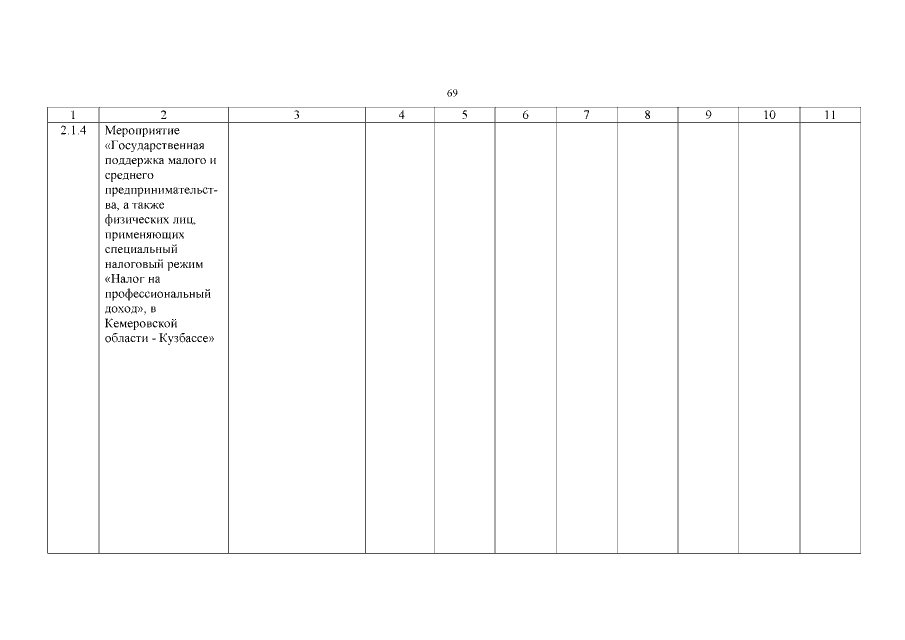 69

| 1 | 2 | 3 | 4 | 5 | 6 | 7 | 8 | 9 | 10 | 11 |
|---|---|---|---|---|---|---|---|---|---|---|
| 2.1.4 | Мероприятие «Государственная поддержка малого и среднего предпринимательства, а также физических лиц, применяющих специальный налоговый режим «Налог на профессиональный доход», в Кемеровской области - Кузбассе» | | | | | | | | | |